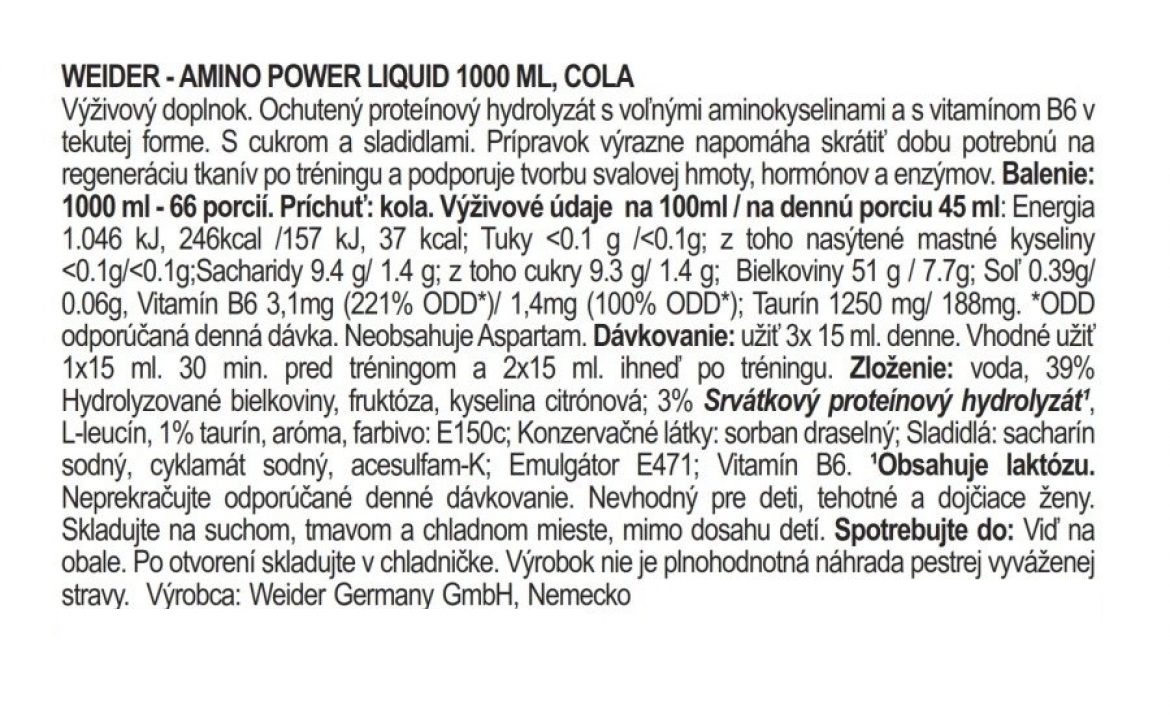 WEIDER - AMINO POWER LIQUID 1000 ML, COLA
Výživový doplnok. Ochutený proteínový hydrolyzát s voľnými aminokyselinami a s vitamínom B6 v tekutej forme. S cukrom a sladidlami. Prípravok výrazne napomáha skrátiť dobu potrebnú na regeneráciu tkanív po tréningu a podporuje tvorbu svalovej hmoty, hormónov a enzýmov. Balenie: 1000 ml - 66 porcií. Príchuť: kola. Výživové údaje na 100ml / na dennú porciu 45 ml: Energia 1.046 kJ, 246kcal /157 kJ, 37 kcal; Tuky <0.1 g /<0.1g; z toho nasýtené mastné kyseliny <0.1g/<0.1g;Sacharidy 9.4 g/ 1.4 g; z toho cukry 9.3 g/ 1.4 g; Bielkoviny 51 g / 7.7g; Soľ 0.39g/ 0.06g, Vitamín B6 3,1mg (221% ODD*)/ 1,4mg (100% ODD*); Taurín 1250 mg/ 188mg. *ODD odporúčaná denná dávka. Neobsahuje Aspartam. Dávkovanie: užiť 3x 15 ml. denne. Vhodné užiť 1x15 ml. 30 min. pred tréningom a 2x15 ml. ihneď po tréningu. Zloženie: voda, 39% Hydrolyzované bielkoviny, fruktóza, kyselina citrónová; 3% Srvátkový proteínový hydrolyzát¹, L-leucín, 1% taurín, aróma, farbivo: E150c; Konzervačné látky: sorban draselný; Sladidlá: sacharín sodný, cyklamát sodný, acesulfam-K; Emulgátor E471; Vitamín B6. ¹Obsahuje laktózu. Neprekračujte odporúčané denné dávkovanie. Nevhodný pre deti, tehotné a dojčiace ženy. Skladujte na suchom, tmavom a chladnom mieste, mimo dosahu detí. Spotrebujte do: Viď na obale. Po otvorení skladujte v chladničke. Výrobok nie je plnohodnotná náhrada pestrej vyváženej stravy. Výrobca: Weider Germany GmbH, Nemecko